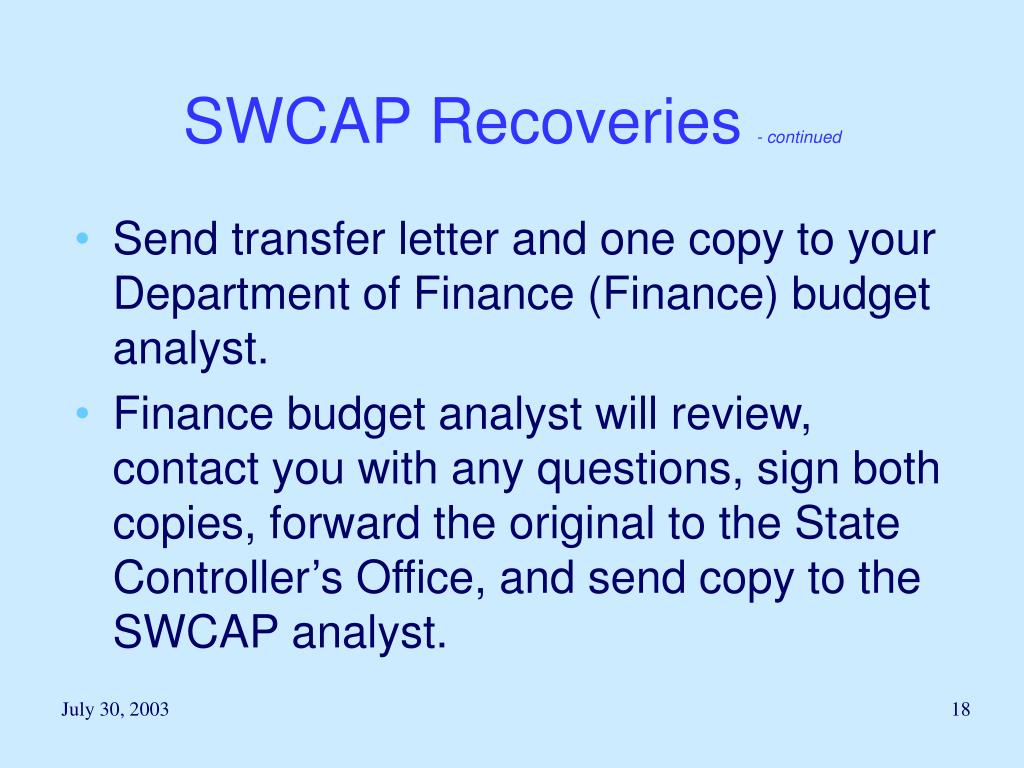 SWCAP Recoveries - continued

• Send transfer letter and one copy to your Department of Finance (Finance) budget analyst.

• Finance budget analyst will review, contact you with any questions, sign both copies, forward the original to the State Controller’s Office, and send copy to the SWCAP analyst.

July 30, 2003

18